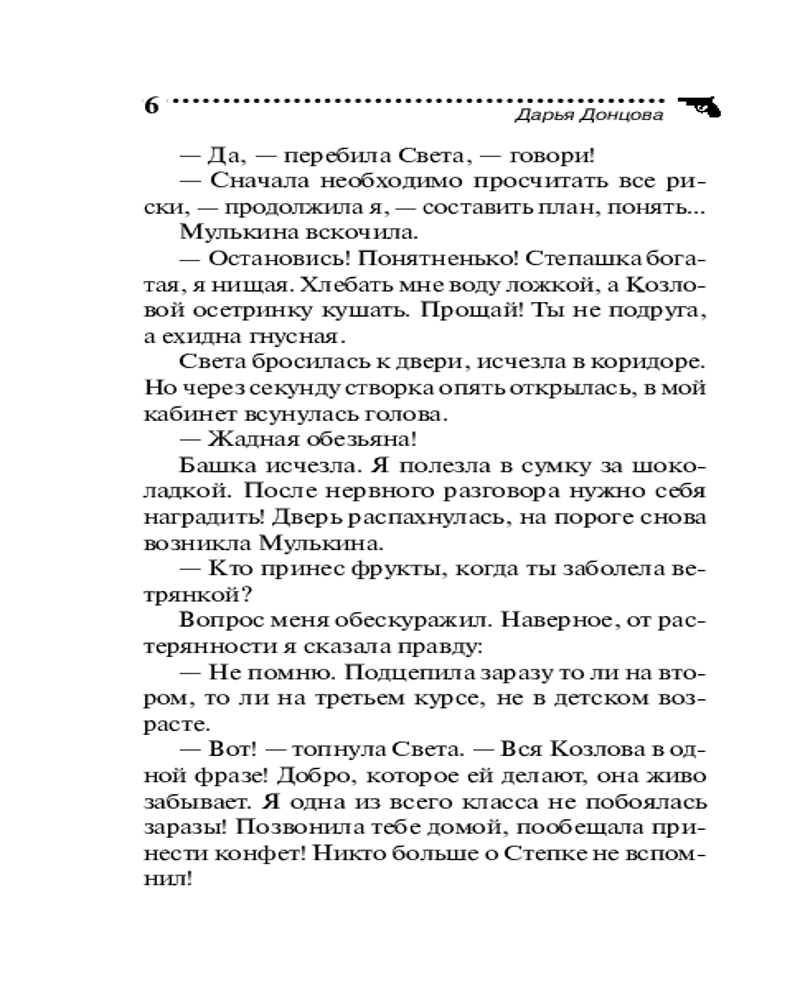 6
Дарья Донцова

— Да, — перебила Света, — говори!

— Сначала необходимо просчитать все риски, — продолжила я, — составить план, понять...

Мулькина вскочила.

— Остановись! Понятненько! Степашка богатая, я нищая. Хлебать мне воду ложкой, а Козловой осетринку кушать. Прощай! Ты не подруга, а ехидна гнусная.

Света бросилась к двери, исчезла в коридоре. Но через секунду створка опять открылась, в мой кабинет всунулась голова.

— Жадная обезьяна!

Башка исчезла. Я полезла в сумку за шоколадкой. После нервного разговора нужно себя наградить! Дверь распахнулась, на пороге снова возникла Мулькина.

— Кто принес фрукты, когда ты заболела ветрянкой?

Вопрос меня обескуражил. Наверное, от растерянности я сказала правду:

— Не помню. Подцепила заразу то ли на втором, то ли на третьем курсе, не в детском возрасте.

— Вот! — топнула Света. — Вся Козлова в одной фразе! Добро, которое ей делают, она живо забывает. Я одна из всего класса не побоялась заразы! Позвонила тебе домой, пообещала принести конфет! Никто больше о Степке не вспомнил!